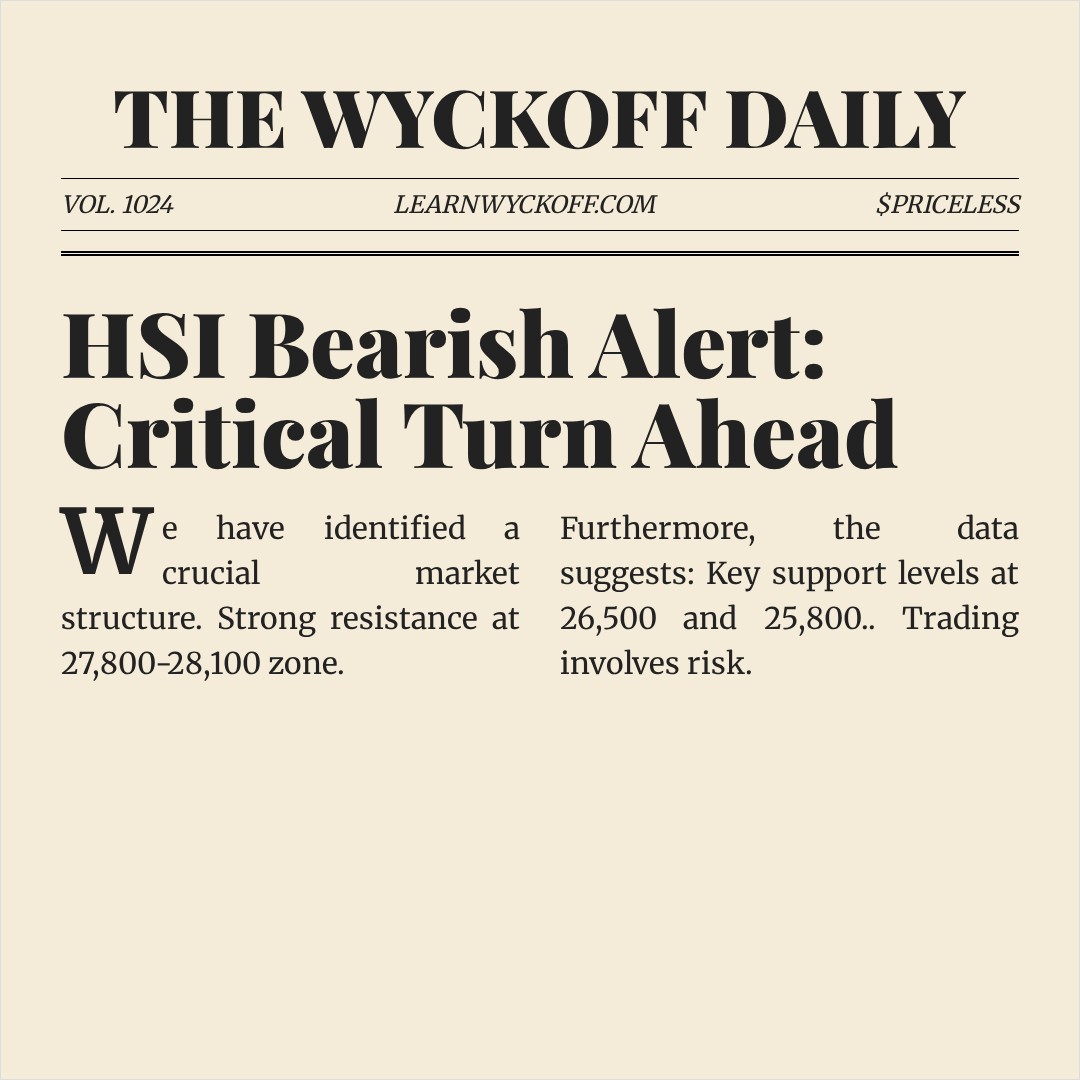 THE WYCKOFF DAILY

VOL. 1024 LEARNWYCKOFF.COM $PRICELESS

HSI Bearish Alert: Critical Turn Ahead

We have identified a crucial market structure. Strong resistance at 27,800-28,100 zone.

Furthermore, the data suggests: Key support levels at 26,500 and 25,800.. Trading involves risk.